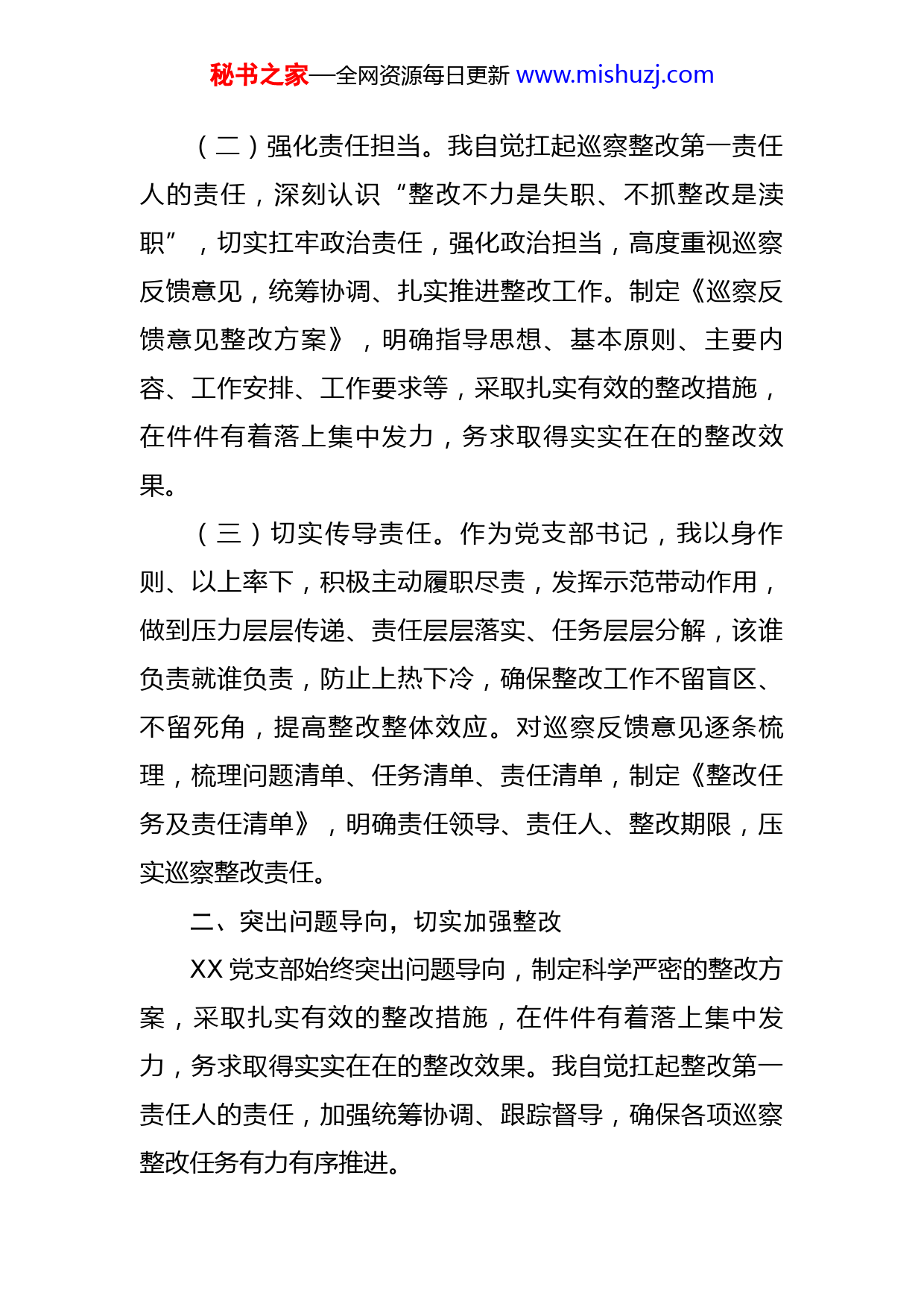 秘书之家—全网资源每日更新 www.mishuzj.com

（二）强化责任担当。我自觉扛起巡察整改第一责任人的责任，深刻认识“整改不力是失职、不抓整改是渎职”，切实扛牢政治责任，强化政治担当，高度重视巡察反馈意见，统筹协调、扎实推进整改工作。制定《巡察反馈意见整改方案》，明确指导思想、基本原则、主要内容、工作安排、工作要求等，采取扎实有效的整改措施，在件件有着落上集中发力，务求取得实实在在的整改效果。

（三）切实传导责任。作为党支部书记，我以身作则、以上率下，积极主动履职尽责，发挥示范带动作用，做到压力层层传递、责任层层落实、任务层层分解，该谁负责就谁负责，防止上热下冷，确保整改工作不留盲区、不留死角，提高整改整体效应。对巡察反馈意见逐条梳理，梳理问题清单、任务清单、责任清单，制定《整改任务及责任清单》，明确责任领导、责任人、整改期限，压实巡察整改责任。

二、突出问题导向，切实加强整改

XX 党支部始终突出问题导向，制定科学严密的整改方案，采取扎实有效的整改措施，在件件有着落上集中发力，务求取得实实在在的整改效果。我自觉扛起整改第一责任人的责任，加强统筹协调、跟踪督导，确保各项巡察整改任务有力有序推进。